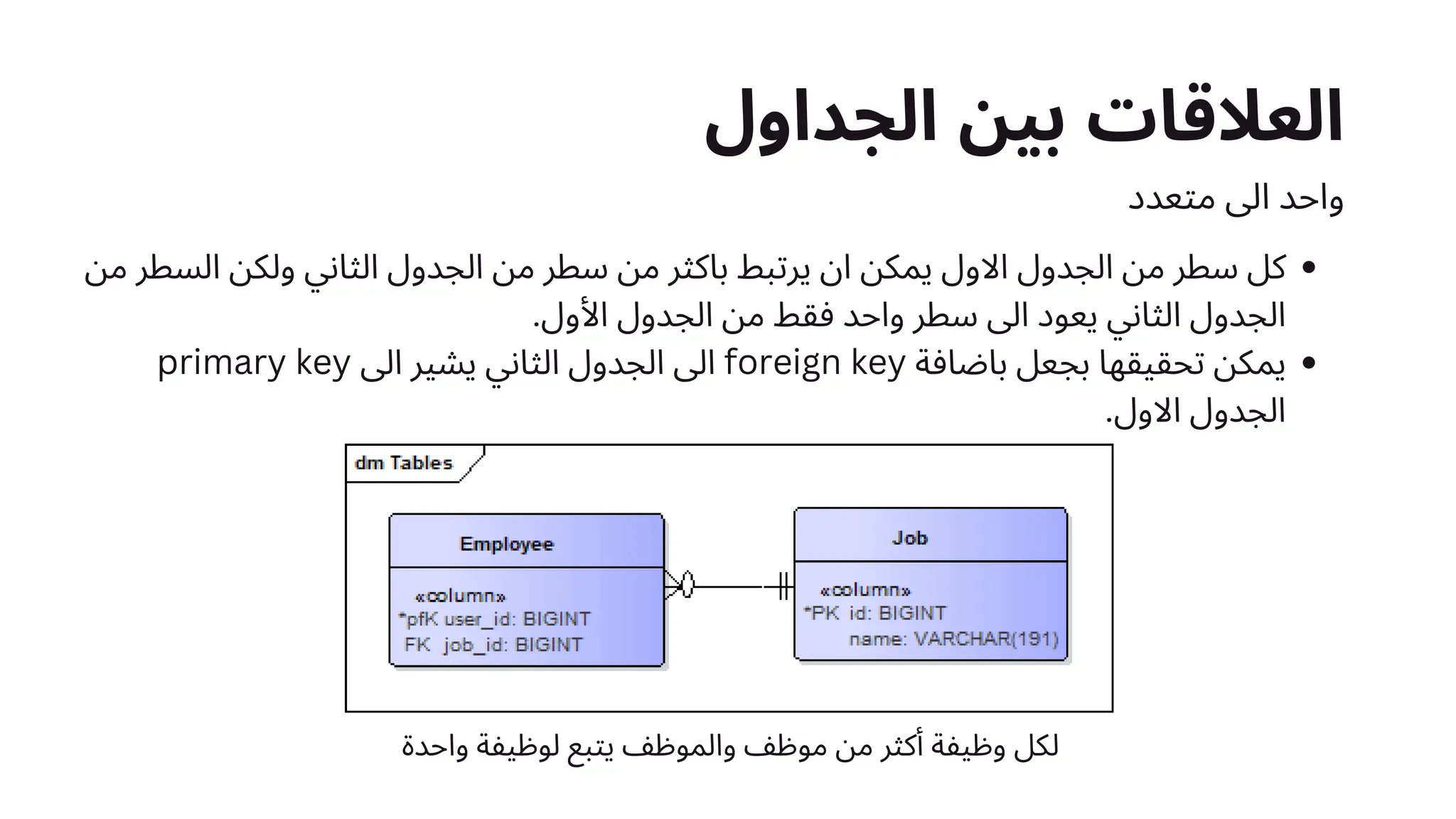 العلاقات بين الجداول

واحد الى متعدد

• كل سطر من الجدول الاول يمكن ان يرتبط باكثر من سطر من الجدول الثاني ولكن السطر من الجدول الثاني يعود الى سطر واحد فقط من الجدول الأول.
• يمكن تحقيقها بجعل باضافة foreign key الى الجدول الثاني يشير الى primary key الجدول الاول.

dm Tables

Employee
«column»
*pfK user_id: BIGINT
FK job_id: BIGINT

Job
«column»
*PK id: BIGINT
name: VARCHAR(191)

لكل وظيفة أكثر من موظف والموظف يتبع لوظيفة واحدة